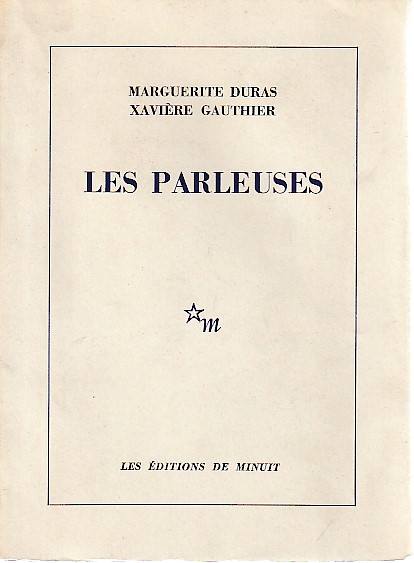 MARGUERITE DURAS
XAVIÈRE GAUTHIER

LES PARLEUSES

m

LES ÉDITIONS DE MINUIT